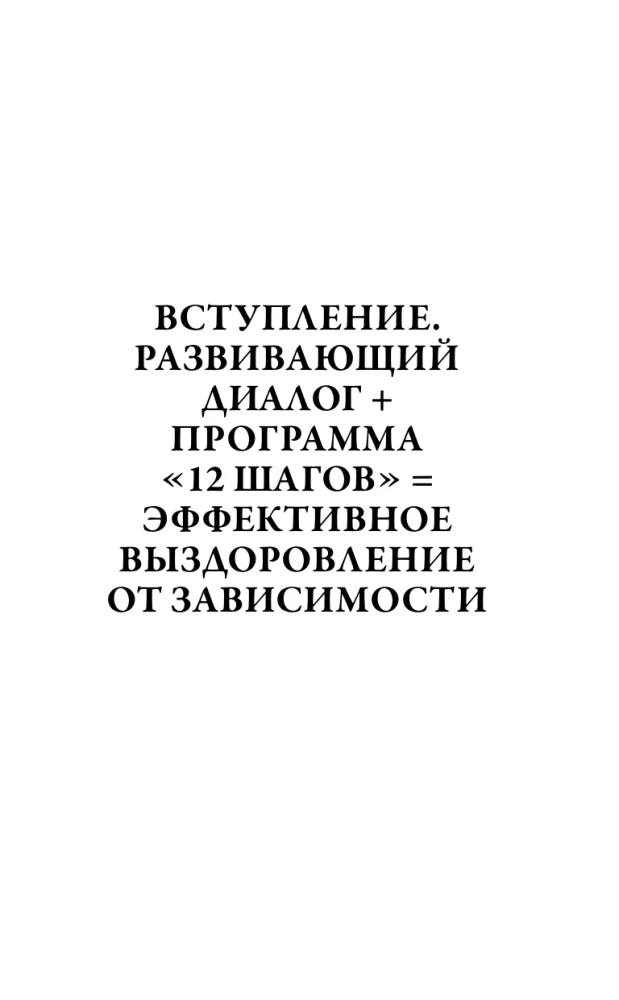 ВСТУПЛЕНИЕ. РАЗВИВАЮЩИЙ ДИАЛОГ + ПРОГРАММА «12 ШАГОВ» = ЭФФЕКТИВНОЕ ВЫЗДОРОВЛЕНИЕ ОТ ЗАВИСИМОСТИ